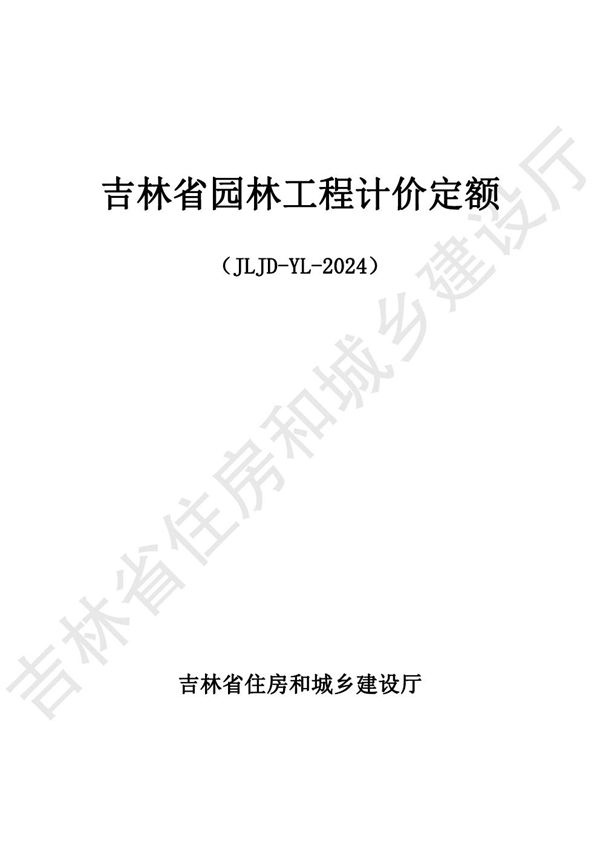 吉林省园林工程计价定额

（JLJD-YL-2024）

吉林省住房和城乡建设厅

吉林省住房和城乡建设厅